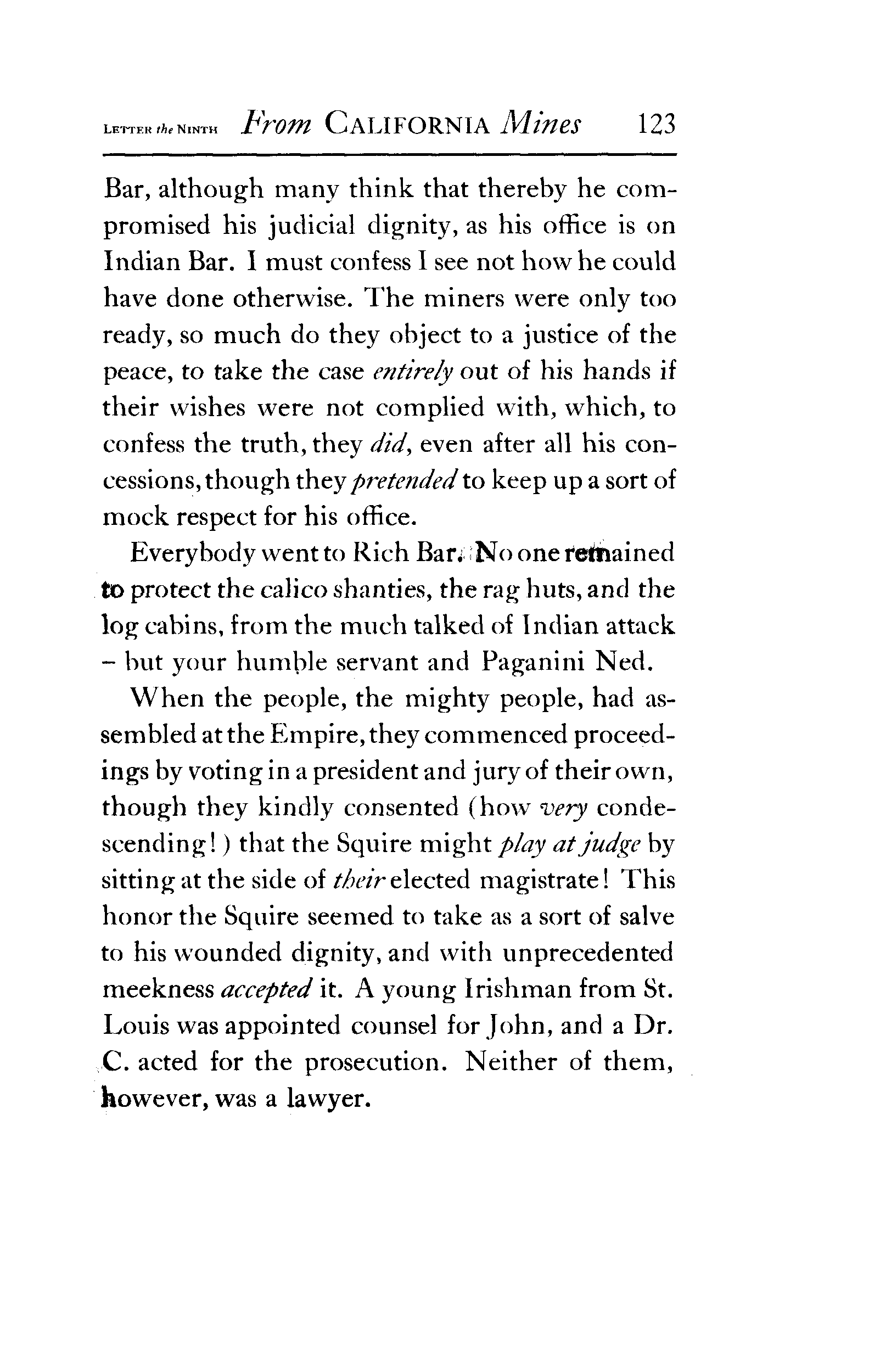 LETTER the NINTH From CALIFORNIA Mines 123

Bar, although many think that thereby he compromised his judicial dignity, as his office is on Indian Bar. I must confess I see not how he could have done otherwise. The miners were only too ready, so much do they object to a justice of the peace, to take the case entirely out of his hands if their wishes were not complied with, which, to confess the truth, they did, even after all his concessions, though they pretended to keep up a sort of mock respect for his office.

Everybody went to Rich Bar. No one remained to protect the calico shanties, the rag huts, and the log cabins, from the much talked of Indian attack – but your humble servant and Paganini Ned.

When the people, the mighty people, had assembled at the Empire, they commenced proceedings by voting in a president and jury of their own, though they kindly consented (how very condescending!) that the Squire might play at judge by sitting at the side of their elected magistrate! This honor the Squire seemed to take as a sort of salve to his wounded dignity, and with unprecedented meekness accepted it. A young Irishman from St. Louis was appointed counsel for John, and a Dr. C. acted for the prosecution. Neither of them, however, was a lawyer.